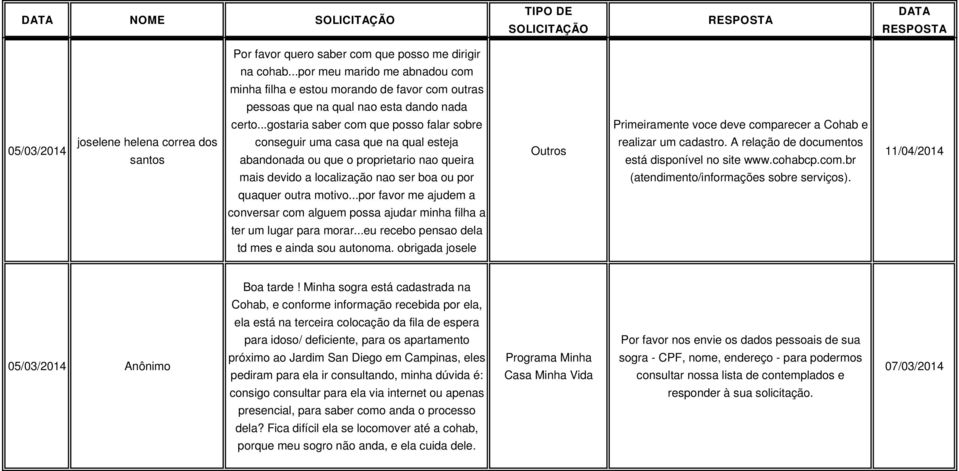 | DATA | NOME | SOLICITAÇÃO | TIPO DE SOLICITAÇÃO | RESPOSTA | DATA RESPOSTA |
|---|---|---|---|---|---|
| 05/03/2014 | joselene helena correa dos santos | Por favor quero saber com que posso me dirigir na cohab...por meu marido me abnadou com minha filha e estou morando de favor com outras pessoas que na qual nao esta dando nada certo...gostaria saber com que posso falar sobre conseguir uma casa que na qual esteja abandonada ou que o proprietario nao queira mais devido a localização nao ser boa ou por quaquer outra motivo...por favor me ajudem a conversar com alguem possa ajudar minha filha a ter um lugar para morar...eu recebo pensao dela td mes e ainda sou autonoma. obrigada josele | Outros | Primeiramente voce deve comparecer a Cohab e realizar um cadastro. A relação de documentos está disponível no site www.cohabcp.com.br (atendimento/informações sobre serviços). | 11/04/2014 |
| 05/03/2014 | Anônimo | Boa tarde ! Minha sogra está cadastrada na Cohab, e conforme informação recebida por ela, ela está na terceira colocação da fila de espera para idoso/ deficiente, para os apartamento próximo ao Jardim San Diego em Campinas, eles pediram para ela ir consultando, minha dúvida é: consigo consultar para ela via internet ou apenas presencial, para saber como anda o processo dela? Fica difícil ela se locomover até a cohab, porque meu sogro não anda, e ela cuida dele. | Programa Minha Casa Minha Vida | Por favor nos envie os dados pessoais de sua sogra - CPF, nome, endereço - para podermos consultar nossa lista de contemplados e responder à sua solicitação. | 07/03/2014 |